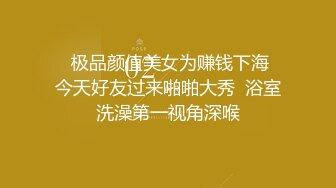 POSE
02
极品颜值美女为赚钱下海
今天好友过来啪啪大秀 浴室
洗澡第一视角深喉